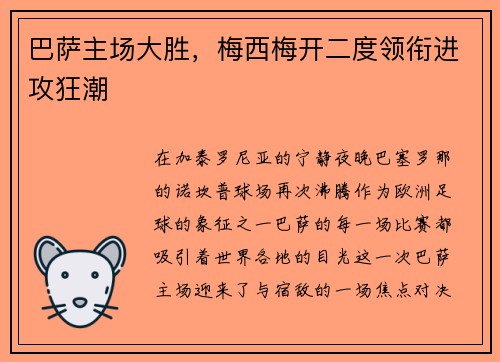 巴萨主场大胜，梅西梅开二度领衔进攻狂潮

在加泰罗尼亚的宁静夜晚巴塞罗那的诺坎普球场再次沸腾作为欧洲足球的象征之一巴萨的每一场比赛都吸引着世界各地的目光这一次巴萨主场迎来了与宿敌的一场焦点对决